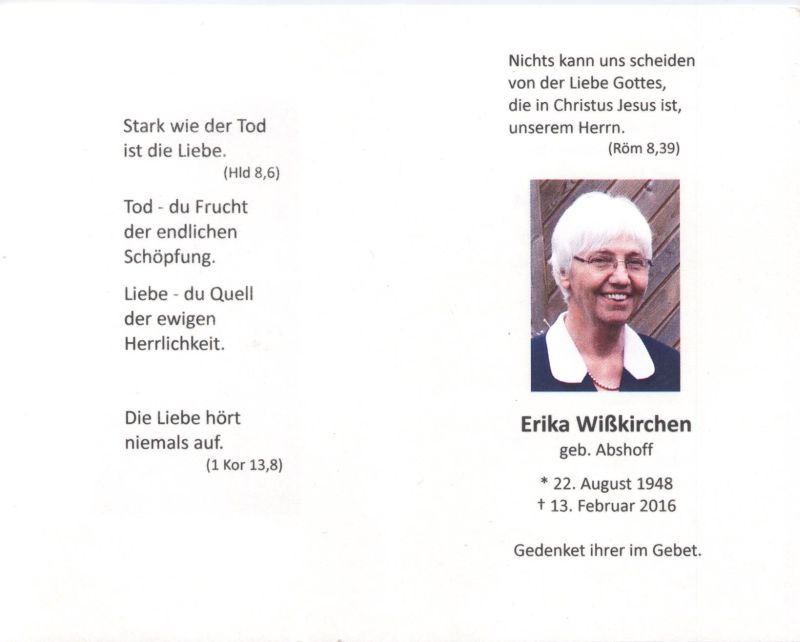 Stark wie der Tod
ist die Liebe.
(Hld 8,6)

Tod - du Frucht
der endlichen
Schöpfung.

Liebe - du Quell
der ewigen
Herrlichkeit.

Die Liebe hört
niemals auf.
(1 Kor 13,8)

Nichts kann uns scheiden
von der Liebe Gottes,
die in Christus Jesus ist,
unserem Herrn.
(Röm 8,39)

Erika Wißkirchen
geb. Abshoff

* 22. August 1948
† 13. Februar 2016

Gedenket ihrer im Gebet.